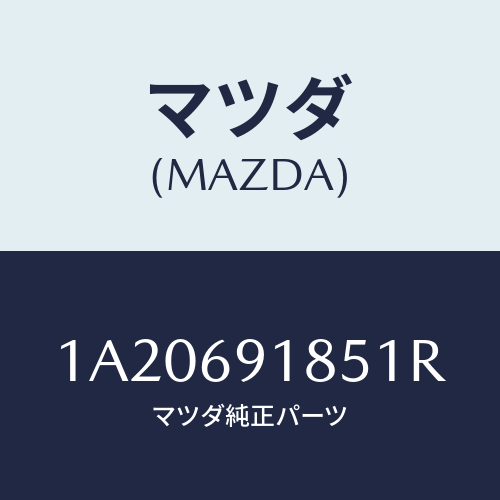 マツダ
(MAZDA)

1A20691851R
マツダ純正パーツ